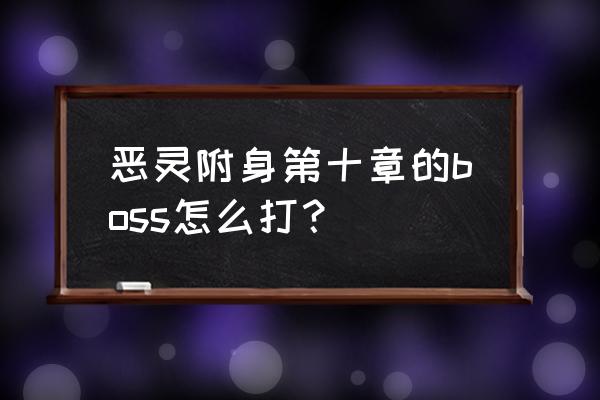 恶灵附身第十章的boss怎么打？